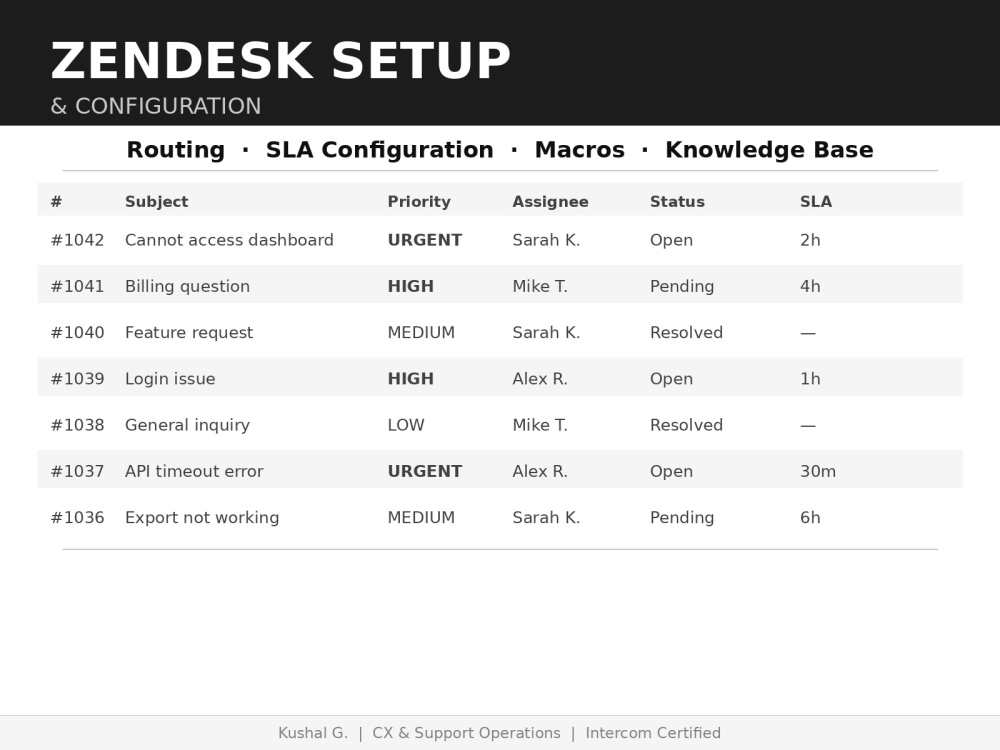 ZENDESK SETUP
& CONFIGURATION

Routing · SLA Configuration · Macros · Knowledge Base

| # | Subject | Priority | Assignee | Status | SLA |
|---|---|---|---|---|---|
| #1042 | Cannot access dashboard | URGENT | Sarah K. | Open | 2h |
| #1041 | Billing question | HIGH | Mike T. | Pending | 4h |
| #1040 | Feature request | MEDIUM | Sarah K. | Resolved | — |
| #1039 | Login issue | HIGH | Alex R. | Open | 1h |
| #1038 | General inquiry | LOW | Mike T. | Resolved | — |
| #1037 | API timeout error | URGENT | Alex R. | Open | 30m |
| #1036 | Export not working | MEDIUM | Sarah K. | Pending | 6h |

Kushal G. | CX & Support Operations | Intercom Certified